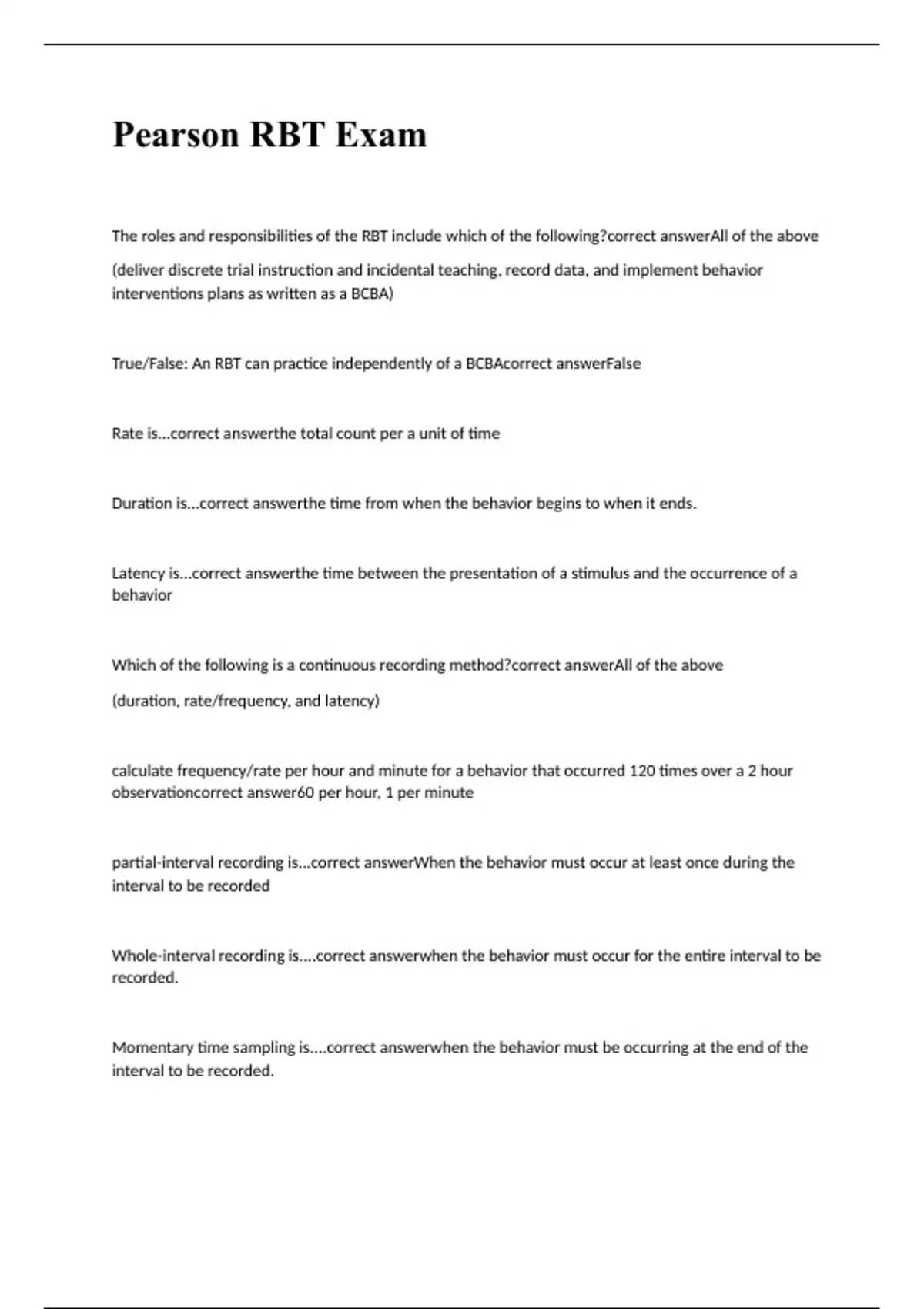 Pearson RBT Exam

The roles and responsibilities of the RBT include which of the following?correct answerAll of the above

(deliver discrete trial instruction and incidental teaching, record data, and implement behavior interventions plans as written as a BCBA)

True/False: An RBT can practice independently of a BCBAcorrect answerFalse

Rate is...correct answerthe total count per a unit of time

Duration is...correct answerthe time from when the behavior begins to when it ends.

Latency is...correct answerthe time between the presentation of a stimulus and the occurrence of a behavior

Which of the following is a continuous recording method?correct answerAll of the above

(duration, rate/frequency, and latency)

calculate frequency/rate per hour and minute for a behavior that occurred 120 times over a 2 hour observationcorrect answer60 per hour, 1 per minute

partial-interval recording is...correct answerWhen the behavior must occur at least once during the interval to be recorded

Whole-interval recording is....correct answerwhen the behavior must occur for the entire interval to be recorded.

Momentary time sampling is....correct answerwhen the behavior must be occurring at the end of the interval to be recorded.